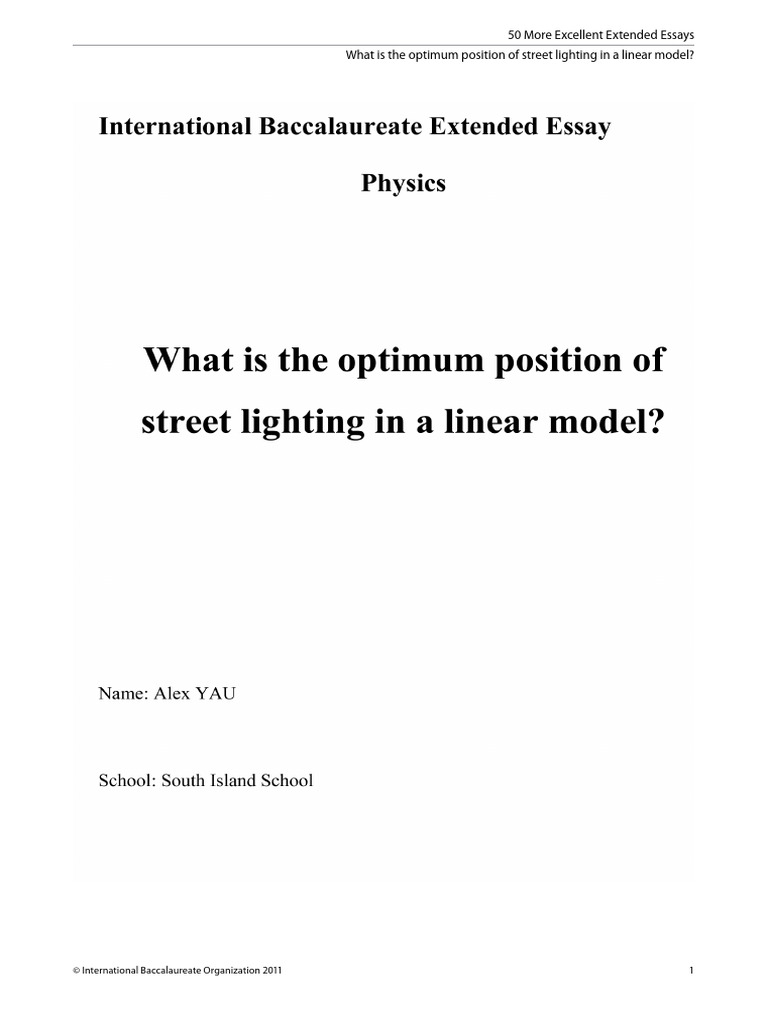 50 More Excellent Extended Essays

What is the optimum position of street lighting in a linear model?

International Baccalaureate Extended Essay

Physics

What is the optimum position of street lighting in a linear model?

Name: Alex YAU

School: South Island School

© International Baccalaureate Organization 2011

1